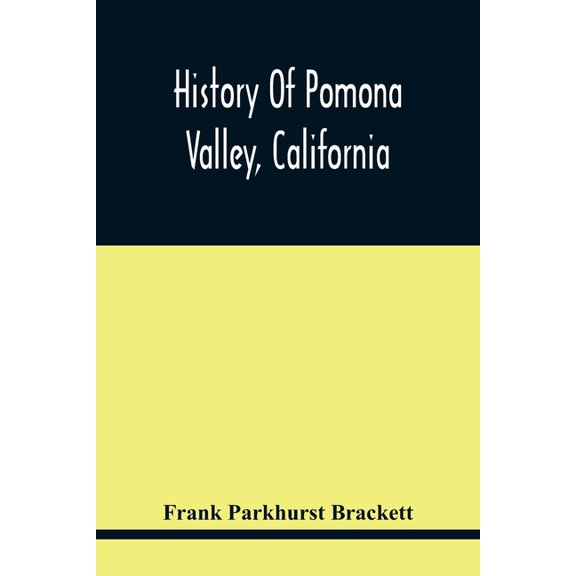 History Of Pomona Valley, California

Frank Parkhurst Brackett